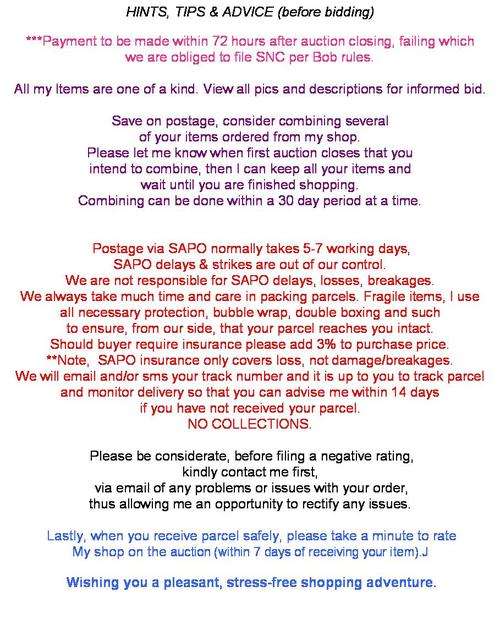 HINTS, TIPS & ADVICE (before bidding)

***Payment to be made within 72 hours after auction closing, failing which we are obliged to file SNC per Bob rules.

All my Items are one of a kind. View all pics and descriptions for informed bid.

Save on postage, consider combining several of your items ordered from my shop. Please let me know when first auction closes that you intend to combine, then I can keep all your items and wait until you are finished shopping. Combining can be done within a 30 day period at a time.

Postage via SAPO normally takes 5-7 working days, SAPO delays & strikes are out of our control. We are not responsible for SAPO delays, losses, breakages. We always take much time and care in packing parcels. Fragile items, I use all necessary protection, bubble wrap, double boxing and such to ensure, from our side, that your parcel reaches you intact. Should buyer require insurance please add 3% to purchase price. **Note, SAPO insurance only covers loss, not damage/breakages. We will email and/or sms your track number and it is up to you to track parcel and monitor delivery so that you can advise me within 14 days if you have not received your parcel. NO COLLECTIONS.

Please be considerate, before filing a negative rating, kindly contact me first, via email of any problems or issues with your order, thus allowing me an opportunity to rectify any issues.

Lastly, when you receive parcel safely, please take a minute to rate My shop on the auction (within 7 days of receiving your item).J

Wishing you a pleasant, stress-free shopping adventure.